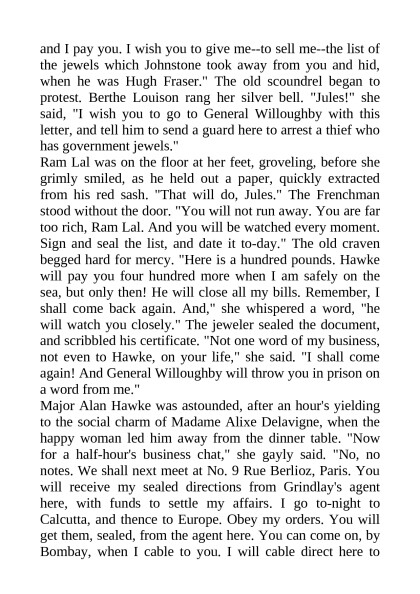 and I pay you. I wish you to give me--to sell me--the list of the jewels which Johnstone took away from you and hid, when he was Hugh Fraser." The old scoundrel began to protest. Berthe Louison rang her silver bell. "Jules!" she said, "I wish you to go to General Willoughby with this letter, and tell him to send a guard here to arrest a thief who has government jewels."
Ram Lal was on the floor at her feet, groveling, before she grimly smiled, as he held out a paper, quickly extracted from his red sash. "That will do, Jules." The Frenchman stood without the door. "You will not run away. You are far too rich, Ram Lal. And you will be watched every moment. Sign and seal the list, and date it to-day." The old craven begged hard for mercy. "Here is a hundred pounds. Hawke will pay you four hundred more when I am safely on the sea, but only then! He will close all my bills. Remember, I shall come back again. And," she whispered a word, "he will watch you closely." The jeweler sealed the document, and scribbled his certificate. "Not one word of my business, not even to Hawke, on your life," she said. "I shall come again! And General Willoughby will throw you in prison on a word from me."
Major Alan Hawke was astounded, after an hour's yielding to the social charm of Madame Alixe Delavigne, when the happy woman led him away from the dinner table. "Now for a half-hour's business chat," she gayly said. "No, no notes. We shall next meet at No. 9 Rue Berlioz, Paris. You will receive my sealed directions from Grindlay's agent here, with funds to settle my affairs. I go to-night to Calcutta, and thence to Europe. Obey my orders. You will get them, sealed, from the agent here. You can come on, by Bombay, when I cable to you. I will cable direct here to